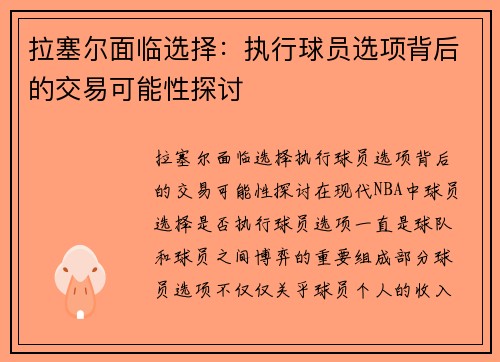 拉塞尔面临选择：执行球员选项背后的交易可能性探讨

拉塞尔面临选择执行球员选项背后的交易可能性探讨在现代NBA中球员选择是否执行球员选项一直是球队和球员之间博弈的重要组成部分球员选项不仅仅关乎球员个人的收入